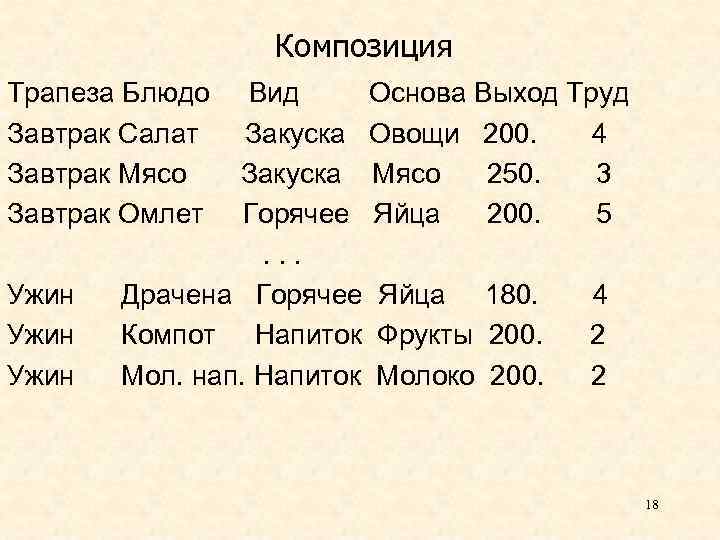 Композиция

| Трапеза | Блюдо | Вид | Основа | Выход | Труд |
|---|---|---|---|---|---|
| Завтрак | Салат | Закуска | Овощи | 200. | 4 |
| Завтрак | Мясо | Закуска | Мясо | 250. | 3 |
| Завтрак | Омлет | Горячее | Яйца | 200. | 5 |
| | | . . . | | | |
| Ужин | Драчена | Горячее | Яйца | 180. | 4 |
| Ужин | Компот | Напиток | Фрукты | 200. | 2 |
| Ужин | Мол. нап. | Напиток | Молоко | 200. | 2 |

18